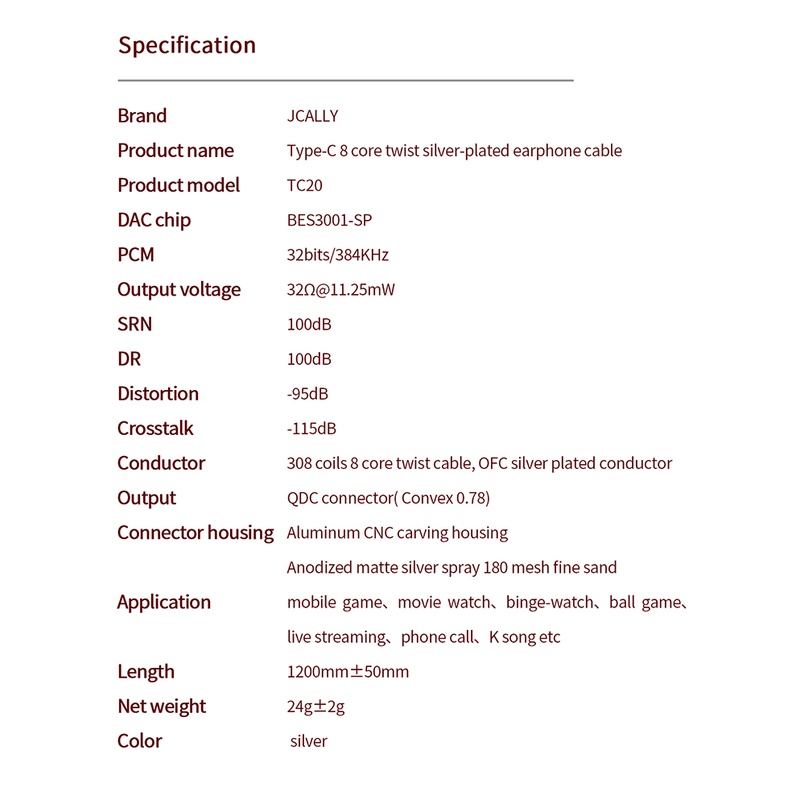 Specification

| | |
|---|---|
| Brand | JCALLY |
| Product name | Type-C 8 core twist silver-plated earphone cable |
| Product model | TC20 |
| DAC chip | BES3001-SP |
| PCM | 32bits/384KHz |
| Output voltage | 32Ω@11.25mW |
| SRN | 100dB |
| DR | 100dB |
| Distortion | -95dB |
| Crosstalk | -115dB |
| Conductor | 308 coils 8 core twist cable, OFC silver plated conductor |
| Output | QDC connector( Convex 0.78) |
| Connector housing | Aluminum CNC carving housing |
| | Anodized matte silver spray 180 mesh fine sand |
| Application | mobile game、movie watch、binge-watch、ball game、live streaming、phone call、K song etc |
| Length | 1200mm±50mm |
| Net weight | 24g±2g |
| Color | silver |